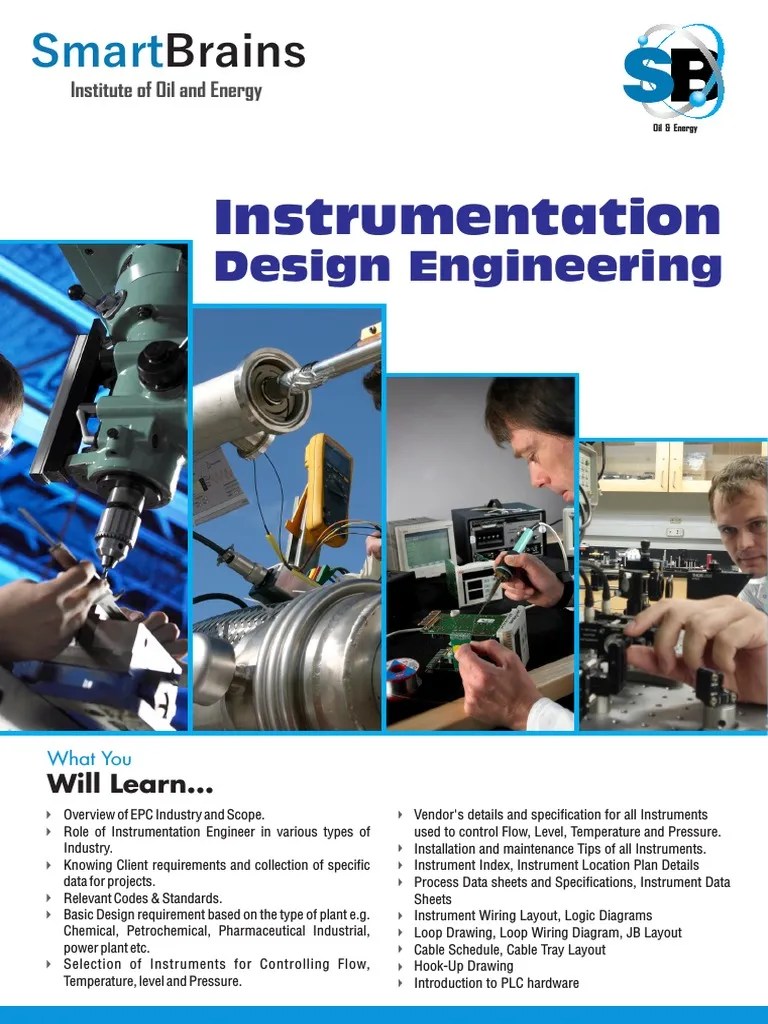 SmartBrains
Institute of Oil and Energy

SB
Oil & Energy

Instrumentation
Design Engineering

What You
Will Learn...

‣ Overview of EPC Industry and Scope.
‣ Role of Instrumentation Engineer in various types of Industry.
‣ Knowing Client requirements and collection of specific data for projects.
‣ Relevant Codes & Standards.
‣ Basic Design requirement based on the type of plant e.g. Chemical, Petrochemical, Pharmaceutical Industrial, power plant etc.
‣ Selection of Instruments for Controlling Flow, Temperature, level and Pressure.

‣ Vendor's details and specification for all Instruments used to control Flow, Level, Temperature and Pressure.
‣ Installation and maintenance Tips of all Instruments.
‣ Instrument Index, Instrument Location Plan Details
‣ Process Data sheets and Specifications, Instrument Data Sheets
‣ Instrument Wiring Layout, Logic Diagrams
‣ Loop Drawing, Loop Wiring Diagram, JB Layout
‣ Cable Schedule, Cable Tray Layout
‣ Hook-Up Drawing
‣ Introduction to PLC hardware